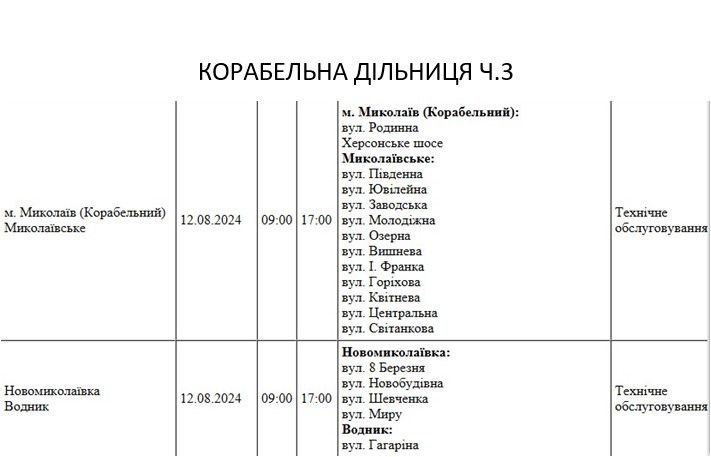 КОРАБЕЛЬНА ДІЛЬНИЦЯ Ч.3

| | | | | | |
|---|---|---|---|---|---|
| м. Миколаїв (Корабельний) Миколаївське | 12.08.2024 | 09:00 | 17:00 | **м. Миколаїв (Корабельний):** вул. Родинна Херсонське шосе **Миколаївське:** вул. Південна вул. Ювілейна вул. Заводська вул. Молодіжна вул. Озерна вул. Вишнева вул. І. Франка вул. Горіхова вул. Квітнева вул. Центральна вул. Світанкова | Технічне обслуговування |
| Новомиколаївка Водник | 12.08.2024 | 09:00 | 17:00 | **Новомиколаївка:** вул. 8 Березня вул. Новобудівна вул. Шевченка вул. Миру **Водник:** вул. Гагаріна | Технічне обслуговування |